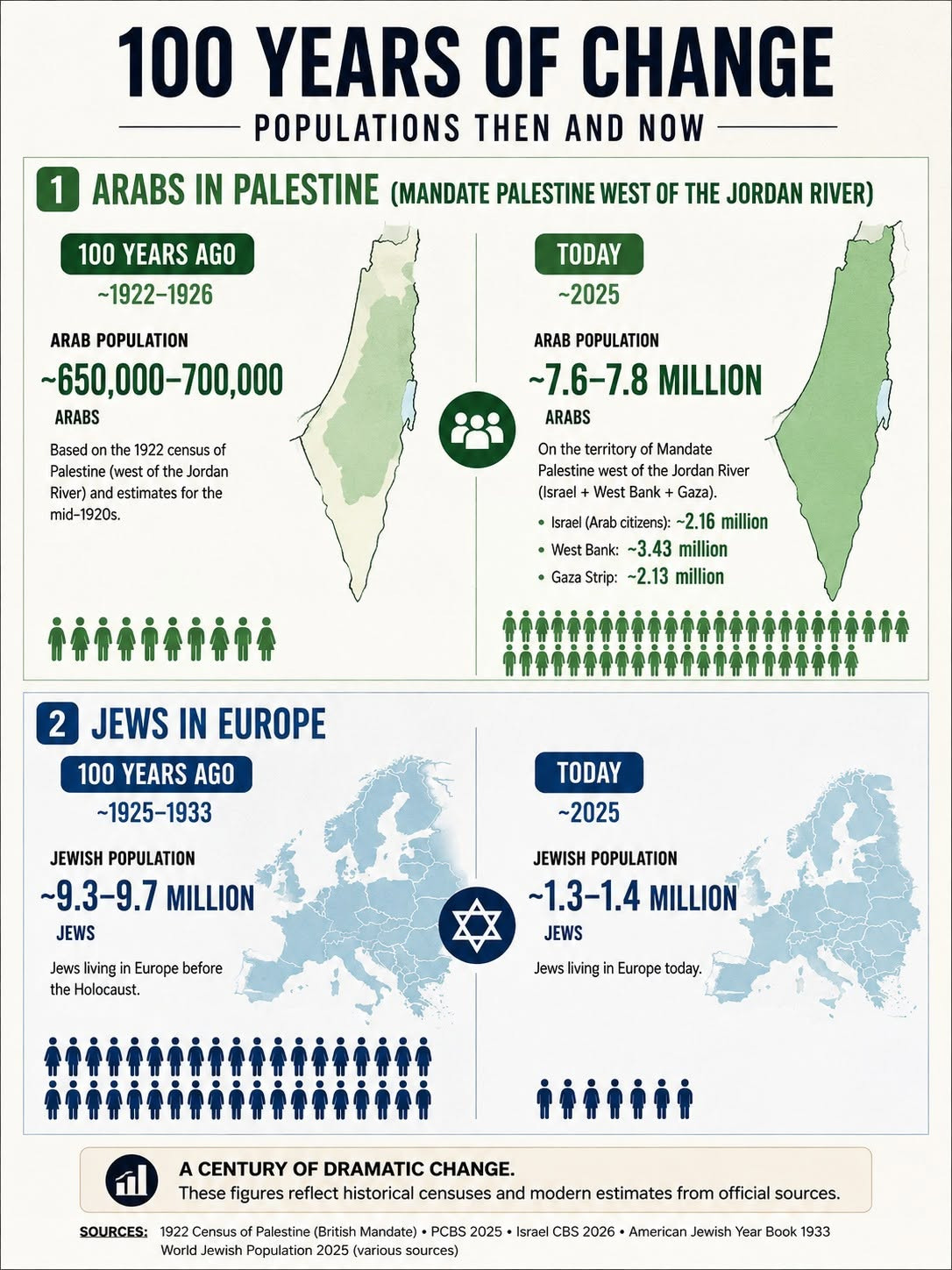 100 YEARS OF CHANGE

POPULATIONS THEN AND NOW

1 ARABS IN PALESTINE (MANDATE PALESTINE WEST OF THE JORDAN RIVER)

100 YEARS AGO
~1922–1926

ARAB POPULATION
~650,000–700,000
ARABS

Based on the 1922 census of Palestine (west of the Jordan River) and estimates for the mid-1920s.

TODAY
~2025

ARAB POPULATION
~7.6–7.8 MILLION
ARABS

On the territory of Mandate Palestine west of the Jordan River (Israel + West Bank + Gaza).

• Israel (Arab citizens): ~2.16 million
• West Bank: ~3.43 million
• Gaza Strip: ~2.13 million

2 JEWS IN EUROPE

100 YEARS AGO
~1925–1933

JEWISH POPULATION
~9.3–9.7 MILLION
JEWS

Jews living in Europe before the Holocaust.

TODAY
~2025

JEWISH POPULATION
~1.3–1.4 MILLION
JEWS

Jews living in Europe today.

A CENTURY OF DRAMATIC CHANGE.
These figures reflect historical censuses and modern estimates from official sources.

SOURCES: 1922 Census of Palestine (British Mandate) • PCBS 2025 • Israel CBS 2026 • American Jewish Year Book 1933
World Jewish Population 2025 (various sources)